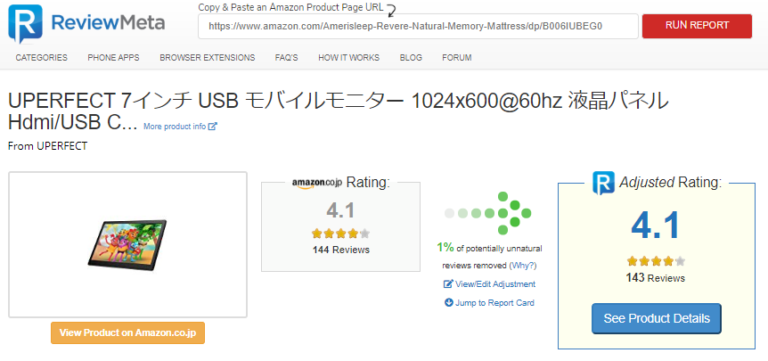 ReviewMeta

Copy & Paste an Amazon Product Page URL

https://www.amazon.com/Amerisleep-Revere-Natural-Memory-Mattress/dp/B006IUBEG0

RUN REPORT

CATEGORIES PHONE APPS BROWSER EXTENSIONS FAQ'S HOW IT WORKS BLOG FORUM

UPERFECT 7インチ USB モバイルモニター 1024x600@60hz 液晶パネル Hdmi/USB C... More product info

From UPERFECT

View Product on Amazon.co.jp

amazon.co.jp Rating:

4.1

144 Reviews

1% of potentially unnatural reviews removed (Why?)

View/Edit Adjustment

Jump to Report Card

Adjusted Rating:

4.1

143 Reviews

See Product Details